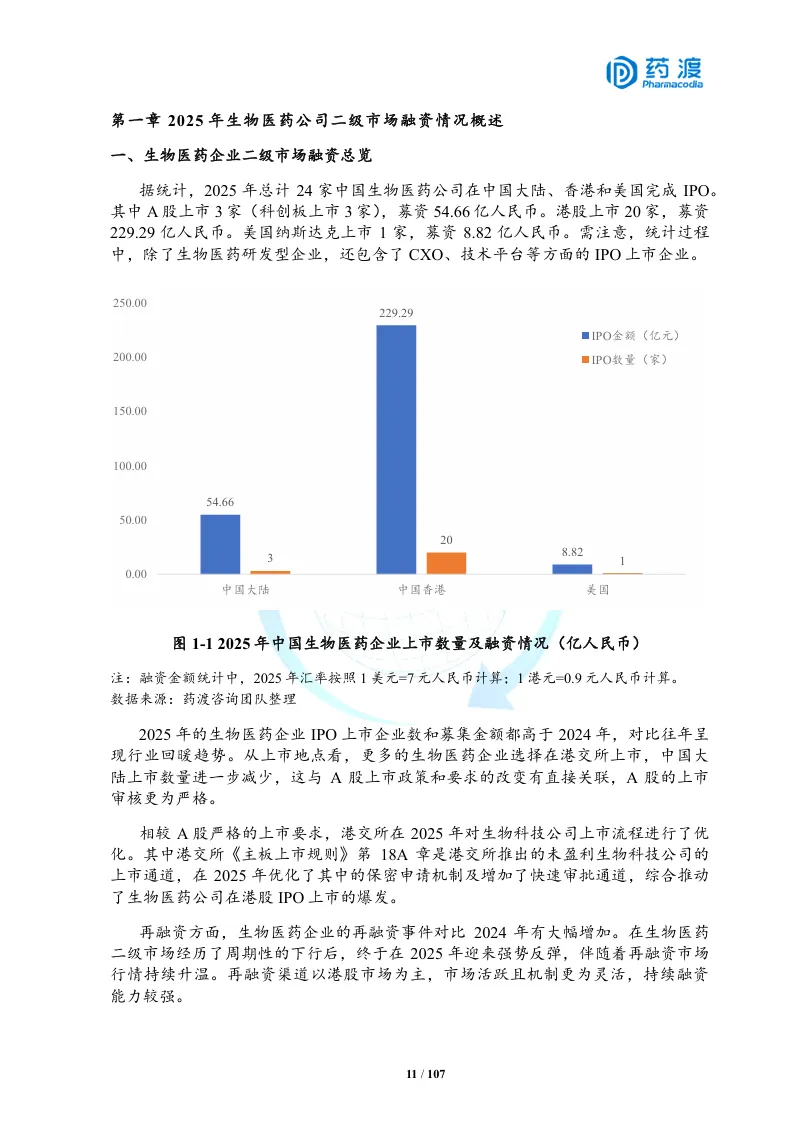 药渡
Pharmacodia

第一章 2025 年生物医药公司二级市场融资情况概述

一、生物医药企业二级市场融资总览

据统计，2025 年总计 24 家中国生物医药公司在中国大陆、香港和美国完成 IPO。其中 A 股上市 3 家（科创板上市 3 家），募资 54.66 亿人民币。港股上市 20 家，募资 229.29 亿人民币。美国纳斯达克上市 1 家，募资 8.82 亿人民币。需注意，统计过程中，除了生物医药研发型企业，还包含了 CXO、技术平台等方面的 IPO 上市企业。

250.00
200.00
150.00
100.00
50.00
0.00
229.29
54.66
3
20
8.82
1
IPO金额（亿元）
IPO数量（家）
中国大陆
中国香港
美国

图 1-1 2025 年中国生物医药企业上市数量及融资情况（亿人民币）

注：融资金额统计中，2025 年汇率按照 1 美元=7 元人民币计算；1 港元=0.9 元人民币计算。
数据来源：药渡咨询团队整理

2025 年的生物医药企业 IPO 上市企业数和募集金额都高于 2024 年，对比往年呈现行业回暖趋势。从上市地点看，更多的生物医药企业选择在港交所上市，中国大陆上市数量进一步减少，这与 A 股上市政策和要求的改变有直接关联，A 股的上市审核更为严格。

相较 A 股严格的上市要求，港交所在 2025 年对生物科技公司上市流程进行了优化。其中港交所《主板上市规则》第 18A 章是港交所推出的未盈利生物科技公司的上市通道，在 2025 年优化了其中的保密申请机制及增加了快速审批通道，综合推动了生物医药公司在港股 IPO 上市的爆发。

再融资方面，生物医药企业的再融资事件对比 2024 年有大幅增加。在生物医药二级市场经历了周期性的下行后，终于在 2025 年迎来强势反弹，伴随着再融资市场行情持续升温。再融资渠道以港股市场为主，市场活跃且机制更为灵活，持续融资能力较强。

11 / 107